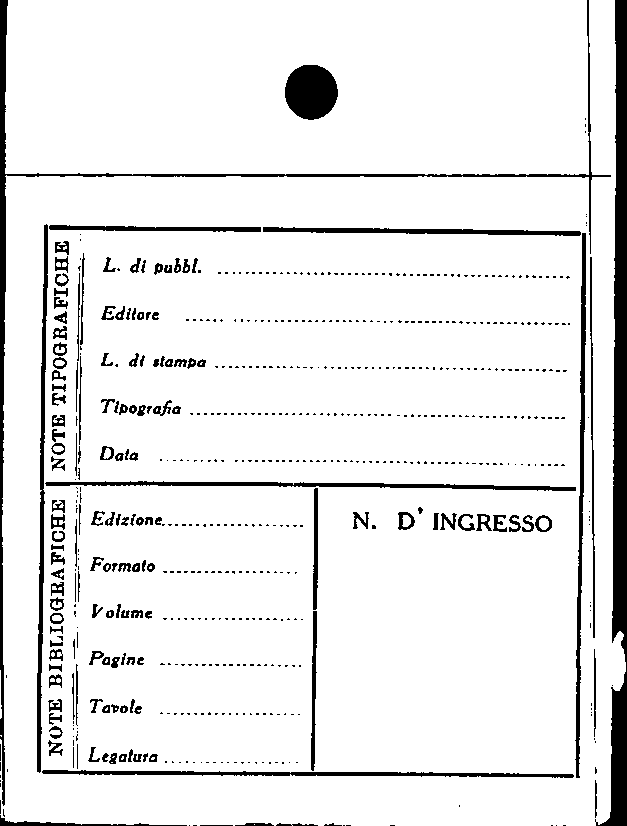 NOTE TIPOGRAFICHE

L. di pubbl. ____

Editore ____

L. di stampa ____

Tipografia ____

Data ____

NOTE BIBLIOGRAFICHE

Edizione ____

Formato ____

Volume ____

Pagine ____

Tavole ____

Legatura ____

N. D' INGRESSO